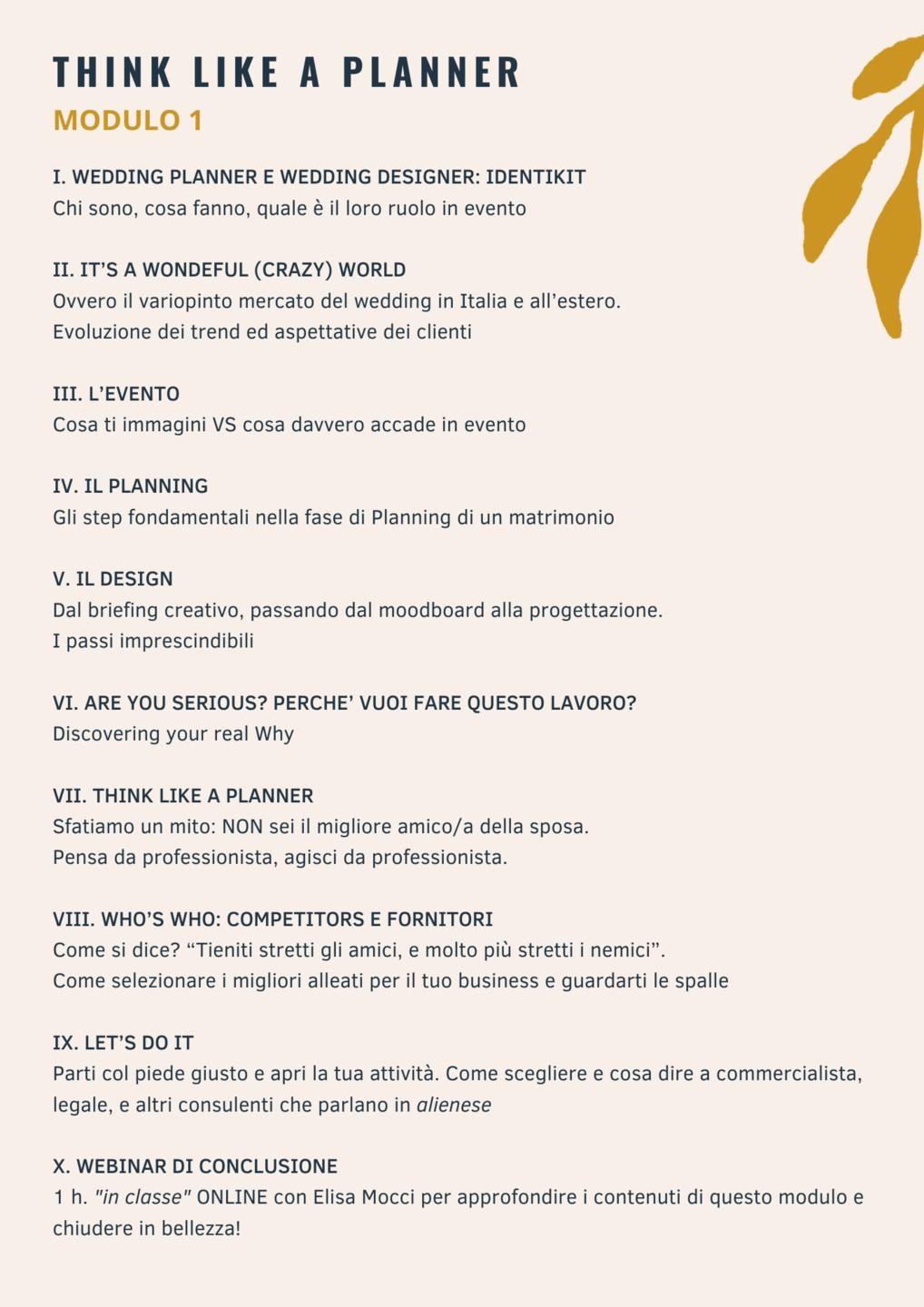 THINK LIKE A PLANNER
MODULO 1

I. WEDDING PLANNER E WEDDING DESIGNER: IDENTIKIT
Chi sono, cosa fanno, quale è il loro ruolo in evento

II. IT'S A WONDEFUL (CRAZY) WORLD
Ovvero il variopinto mercato del wedding in Italia e all'estero.
Evoluzione dei trend ed aspettative dei clienti

III. L'EVENTO
Cosa ti immagini VS cosa davvero accade in evento

IV. IL PLANNING
Gli step fondamentali nella fase di Planning di un matrimonio

V. IL DESIGN
Dal briefing creativo, passando dal moodboard alla progettazione.
I passi imprescindibili

VI. ARE YOU SERIOUS? PERCHE' VUOI FARE QUESTO LAVORO?
Discovering your real Why

VII. THINK LIKE A PLANNER
Sfatiamo un mito: NON sei il migliore amico/a della sposa.
Pensa da professionista, agisci da professionista.

VIII. WHO'S WHO: COMPETITORS E FORNITORI
Come si dice? "Tieniti stretti gli amici, e molto più stretti i nemici".
Come selezionare i migliori alleati per il tuo business e guardarti le spalle

IX. LET'S DO IT
Parti col piede giusto e apri la tua attività. Come scegliere e cosa dire a commercialista, legale, e altri consulenti che parlano in alienese

X. WEBINAR DI CONCLUSIONE
1 h. "in classe" ONLINE con Elisa Mocci per approfondire i contenuti di questo modulo e chiudere in bellezza!